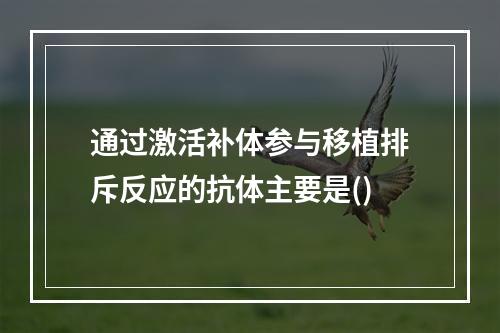 通过激活补体参与移植排斥反应的抗体主要是()